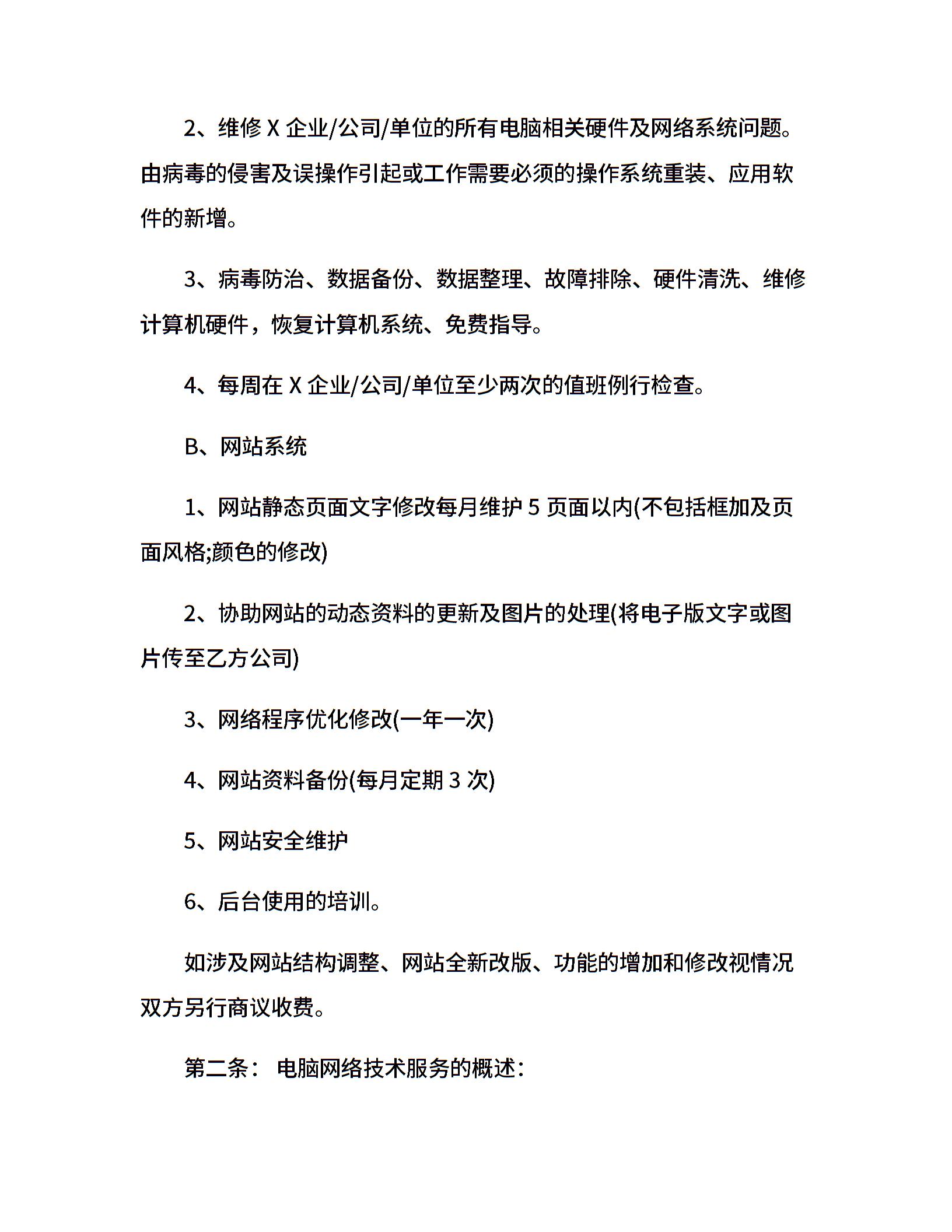 2、维修 X 企业/公司/单位的所有电脑相关硬件及网络系统问题。由病毒的侵害及误操作引起或工作需要必须的操作系统重装、应用软件的新增。

3、病毒防治、数据备份、数据整理、故障排除、硬件清洗、维修计算机硬件，恢复计算机系统、免费指导。

4、每周在 X 企业/公司/单位至少两次的值班例行检查。

B、网站系统

1、网站静态页面文字修改每月维护 5 页面以内(不包括框加及页面风格;颜色的修改)

2、协助网站的动态资料的更新及图片的处理(将电子版文字或图片传至乙方公司)

3、网络程序优化修改(一年一次)

4、网站资料备份(每月定期 3 次)

5、网站安全维护

6、后台使用的培训。

如涉及网站结构调整、网站全新改版、功能的增加和修改视情况双方另行商议收费。

第二条： 电脑网络技术服务的概述：